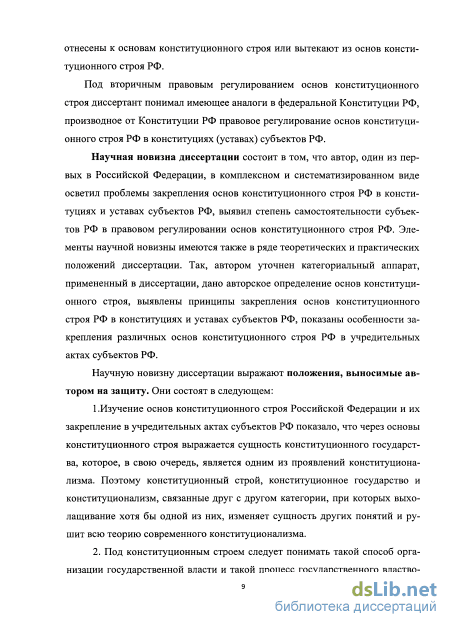 отнесены к основам конституционного строя или вытекают из основ конституционного строя РФ.

Под вторичным правовым регулированием основ конституционного строя диссертант понимал имеющее аналоги в федеральной Конституции РФ, производное от Конституции РФ правовое регулирование основ конституционного строя РФ в конституциях (уставах) субъектов РФ.

Научная новизна диссертации состоит в том, что автор, один из первых в Российской Федерации, в комплексном и систематизированном виде осветил проблемы закрепления основ конституционного строя РФ в конституциях и уставах субъектов РФ, выявил степень самостоятельности субъектов РФ в правовом регулировании основ конституционного строя РФ. Элементы научной новизны имеются также в ряде теоретических и практических положений диссертации. Так, автором уточнен категориальный аппарат, примененный в диссертации, дано авторское определение основ конституционного строя, выявлены принципы закрепления основ конституционного строя РФ в конституциях и уставах субъектов РФ, показаны особенности закрепления различных основ конституционного строя РФ в учредительных актах субъектов РФ.

Научную новизну диссертации выражают положения, выносимые автором на защиту. Они состоят в следующем:

1.Изучение основ конституционного строя Российской Федерации и их закрепление в учредительных актах субъектов РФ показало, что через основы конституционного строя выражается сущность конституционного государства, которое, в свою очередь, является одним из проявлений конституционализма. Поэтому конституционный строй, конституционное государство и конституционализм, связанные друг с другом категории, при которых выхолащивание хотя бы одной из них, изменяет сущность других понятий и рушит всю теорию современного конституционализма.

2. Под конституционным строем следует понимать такой способ организации государственной власти и такой процесс государственного властво-

9

dsLib.net
библиотека диссертаций